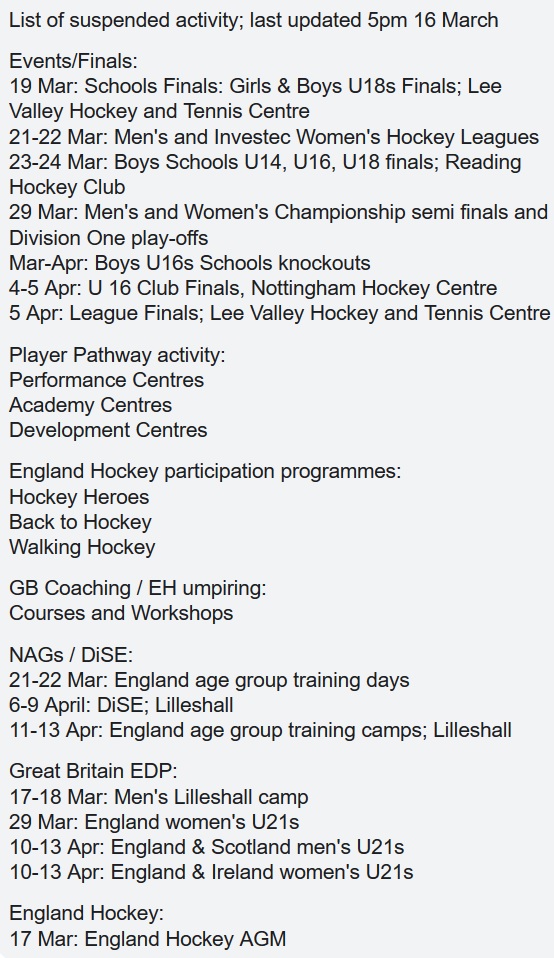 List of suspended activity; last updated 5pm 16 March

Events/Finals:
19 Mar: Schools Finals: Girls & Boys U18s Finals; Lee Valley Hockey and Tennis Centre
21-22 Mar: Men's and Investec Women's Hockey Leagues
23-24 Mar: Boys Schools U14, U16, U18 finals; Reading Hockey Club
29 Mar: Men's and Women's Championship semi finals and Division One play-offs
Mar-Apr: Boys U16s Schools knockouts
4-5 Apr: U 16 Club Finals, Nottingham Hockey Centre
5 Apr: League Finals; Lee Valley Hockey and Tennis Centre

Player Pathway activity:
Performance Centres
Academy Centres
Development Centres

England Hockey participation programmes:
Hockey Heroes
Back to Hockey
Walking Hockey

GB Coaching / EH umpiring:
Courses and Workshops

NAGs / DiSE:
21-22 Mar: England age group training days
6-9 April: DiSE; Lilleshall
11-13 Apr: England age group training camps; Lilleshall

Great Britain EDP:
17-18 Mar: Men's Lilleshall camp
29 Mar: England women's U21s
10-13 Apr: England & Scotland men's U21s
10-13 Apr: England & Ireland women's U21s

England Hockey:
17 Mar: England Hockey AGM